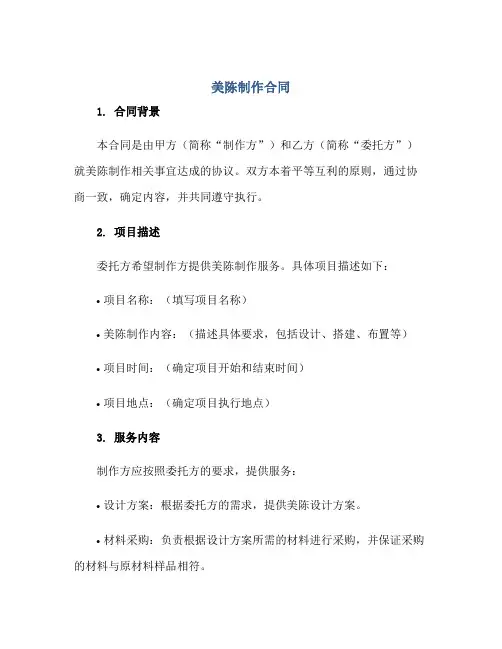 美陈制作合同

1. 合同背景

本合同是由甲方（简称“制作方”）和乙方（简称“委托方”）就美陈制作相关事宜达成的协议。双方本着平等互利的原则，通过协商一致，确定内容，并共同遵守执行。

2. 项目描述

委托方希望制作方提供美陈制作服务。具体项目描述如下：

• 项目名称：（填写项目名称）

• 美陈制作内容：（描述具体要求，包括设计、搭建、布置等）

• 项目时间：（确定项目开始和结束时间）

• 项目地点：（确定项目执行地点）

3. 服务内容

制作方应按照委托方的要求，提供服务：

• 设计方案：根据委托方的需求，提供美陈设计方案。

• 材料采购：负责根据设计方案所需的材料进行采购，并保证采购的材料与原材料样品相符。